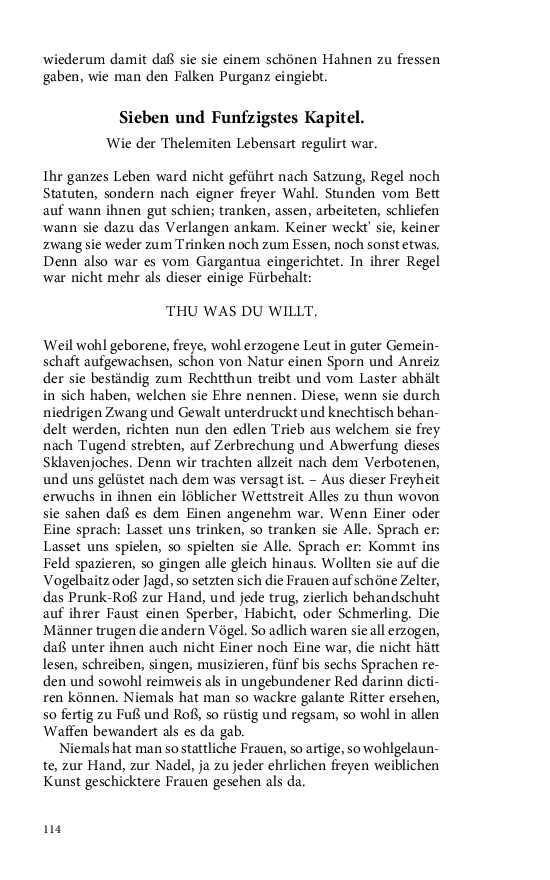 wiederum damit daß sie sie einem schönen Hahnen zu fressen gaben, wie man den Falken Purganz eingiebt.

Sieben und Funfzigstes Kapitel.

Wie der Thelemiten Lebensart regulirt war.

Ihr ganzes Leben ward nicht geführt nach Satzung, Regel noch Statuten, sondern nach eigner freyer Wahl. Stunden vom Bett auf wann ihnen gut schien; tranken, assen, arbeiteten, schliefen wann sie dazu das Verlangen ankam. Keiner weckt' sie, keiner zwang sie weder zum Trinken noch zum Essen, noch sonst etwas. Denn also war es vom Gargantua eingerichtet. In ihrer Regel war nicht mehr als dieser einige Fürbehalt:

THU WAS DU WILLT.

Weil wohl geborene, freye, wohl erzogene Leut in guter Gemeinschaft aufgewachsen, schon von Natur einen Sporn und Anreiz der sie beständig zum Rechtthun treibt und vom Laster abhält in sich haben, welchen sie Ehre nennen. Diese, wenn sie durch niedrigen Zwang und Gewalt unterdruckt und knechtisch behandelt werden, richten nun den edlen Trieb aus welchem sie frey nach Tugend strebten, auf Zerbrechung und Abwerfung dieses Sklavenjoches. Denn wir trachten allzeit nach dem Verbotenen, und uns gelüstet nach dem was versagt ist. – Aus dieser Freyheit erwuchs in ihnen ein löblicher Wettstreit Alles zu thun wovon sie sahen daß es dem Einen angenehm war. Wenn Einer oder Eine sprach: Lasset uns trinken, so tranken sie Alle. Sprach er: Lasset uns spielen, so spielten sie Alle. Sprach er: Kommt ins Feld spazieren, so gingen alle gleich hinaus. Wollten sie auf die Vogelbaitz oder Jagd, so setzten sich die Frauen auf schöne Zelter, das Prunk-Roß zur Hand, und jede trug, zierlich behandschuht auf ihrer Faust einen Sperber, Habicht, oder Schmerling. Die Männer trugen die andern Vögel. So adlich waren sie all erzogen, daß unter ihnen auch nicht Einer noch Eine war, die nicht hätt lesen, schreiben, singen, musizieren, fünf bis sechs Sprachen reden und sowohl reimweis als in ungebundener Red darinn dictiren können. Niemals hat man so wackre galante Ritter ersehen, so fertig zu Fuß und Roß, so rüstig und regsam, so wohl in allen Waffen bewandert als es da gab.

Niemals hat man so stattliche Frauen, so artige, so wohlgelaunte, zur Hand, zur Nadel, ja zu jeder ehrlichen freyen weiblichen Kunst geschicktere Frauen gesehen als da.

114